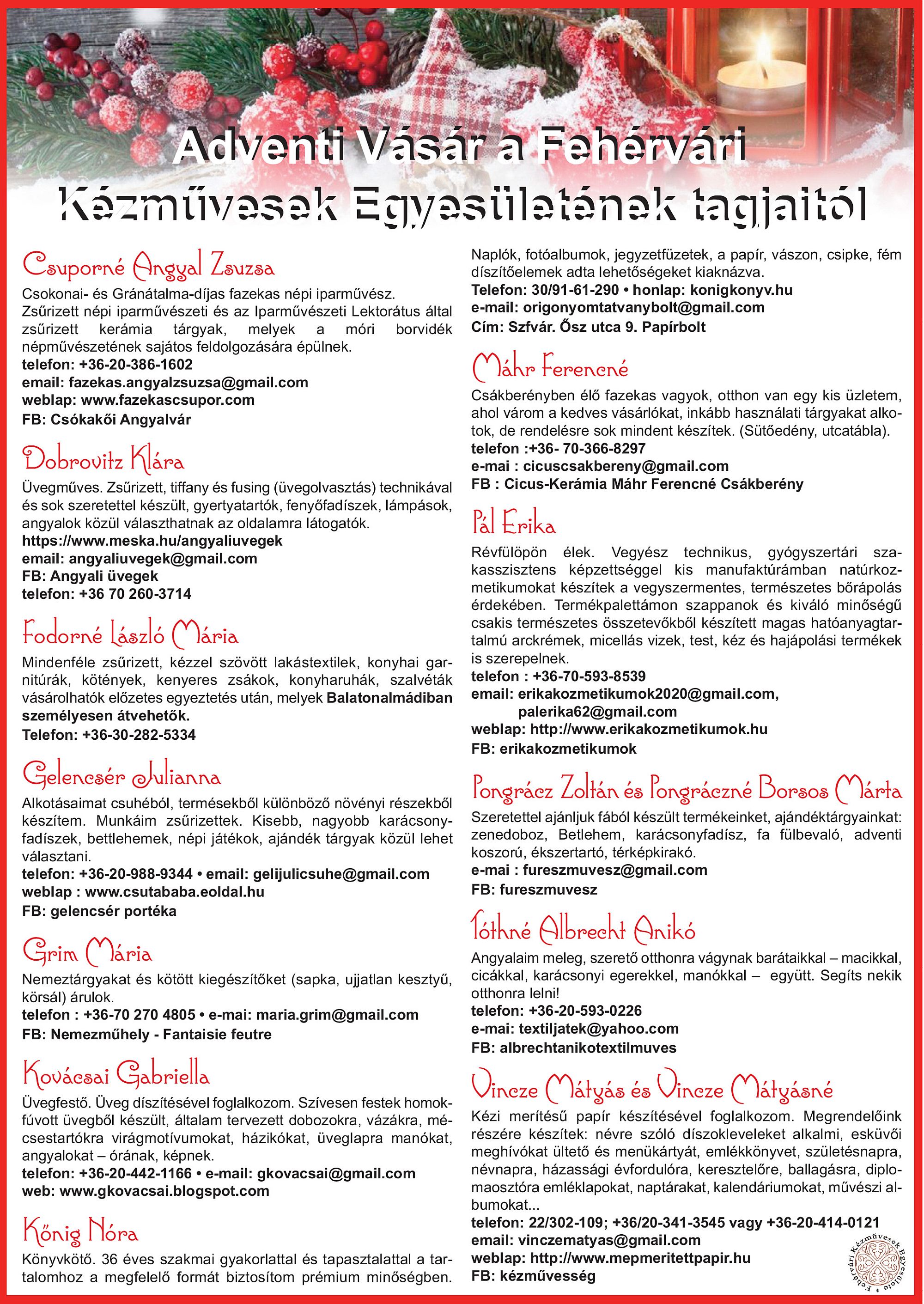 Adventi Vásár a Fehérvári Kézművesek Egyesületének tagjaitól

Csuporné Angyal Zsuzsa

Csokonai- és Gránátalma-díjas fazekas népi iparművész. Zsűrizett népi iparművészeti és az Iparművészeti Lektorátus által zsűrizett kerámia tárgyak, melyek a móri borvidék népművészetének sajátos feldolgozására épülnek.
telefon: +36-20-386-1602
email: fazekas.angyalzsuzsa@gmail.com
weblap: www.fazekascsupor.com
FB: Csókakői Angyalvár

Dobrovitz Klára

Üvegműves. Zsűrizett, tiffany és fusing (üvegolvasztás) technikával és sok szeretettel készült, gyertyatartók, fenyőfadíszek, lámpások, angyalok közül választhatnak az oldalamra látogatók.
https://www.meska.hu/angyaliuvegek
email: angyaliuvegek@gmail.com
FB: Angyali üvegek
telefon: +36 70 260-3714

Fodorné László Mária

Mindenféle zsűrizett, kézzel szövött lakástextilek, konyhai garnitúrák, kötények, kenyeres zsákok, konyharuhák, szalvéták vásárolhatók előzetes egyeztetés után, melyek Balatonalmádiban személyesen átvehetők.
Telefon: +36-30-282-5334

Gelencsér Julianna

Alkotásaimat csuhéból, termésekből különböző növényi részekből készítem. Munkáim zsűrizettek. Kisebb, nagyobb karácsonyfadíszek, bettlehemek, népi játékok, ajándék tárgyak közül lehet választani.
telefon: +36-20-988-9344 • email: gelijulicsuhe@gmail.com
weblap : www.csutababa.eoldal.hu
FB: gelencsér portéka

Grim Mária

Nemeztárgyakat és kötött kiegészítőket (sapka, ujjatlan kesztyű, körsál) árulok.
telefon : +36-70 270 4805 • e-mai: maria.grim@gmail.com
FB: Nemezműhely - Fantaisie feutre

Kovácsai Gabriella

Üvegfestő. Üveg díszítésével foglalkozom. Szívesen festek homokfúvott üvegből készült, általam tervezett dobozokra, vázákra, mécsestartókra virágmotívumokat, házikókat, üveglapra manókat, angyalokat – órának, képnek.
telefon: +36-20-442-1166 • e-mail: gkovacsai@gmail.com
web: www.gkovacsai.blogspot.com

Kőnig Nóra

Könyvkötő. 36 éves szakmai gyakorlattal és tapasztalattal a tartalomhoz a megfelelő formát biztosítom prémium minőségben. Naplók, fotóalbumok, jegyzetfüzetek, a papír, vászon, csipke, fém díszítőelemek adta lehetőségeket kiaknázva.
Telefon: 30/91-61-290 • honlap: konigkonyv.hu
e-mail: origonyomtatvanybolt@gmail.com
Cím: Szfvár. Ősz utca 9. Papírbolt

Máhr Ferencné

Csákberényben élő fazekas vagyok, otthon van egy kis üzletem, ahol várom a kedves vásárlókat, inkább használati tárgyakat alkotok, de rendelésre sok mindent készítek. (Sütőedény, utcatábla).
telefon :+36- 70-366-8297
e-mai : cicuscsakbereny@gmail.com
FB : Cicus-Kerámia Máhr Ferencné Csákberény

Pál Erika

Révfülöpön élek. Vegyész technikus, gyógyszertári szakasszisztens képzettséggel kis manufaktúrámban natúrkozmetikumokat készítek a vegyszermentes, természetes bőrápolás érdekében. Termékpalettámon szappanok és kiváló minőségű csakis természetes összetevőkből készített magas hatóanyagtartalmú arckrémek, micellás vizek, test, kéz és hajápolási termékek is szerepelnek.
telefon : +36-70-593-8539
email: erikakozmetikumok2020@gmail.com, palerika62@gmail.com
weblap: http://www.erikakozmetikumok.hu
FB: erikakozmetikumok

Pongrácz Zoltán és Pongráczné Borsos Márta

Szeretettel ajánljuk fából készült termékeinket, ajándéktárgyainkat: zenedoboz, Betlehem, karácsonyfadísz, fa fülbevaló, adventi koszorú, ékszertartó, térképkirakó.
e-mai : fureszmuvesz@gmail.com
FB: fureszmuvesz

Tóthné Albrecht Anikó

Angyalaim meleg, szerető otthonra vágynak barátaikkal – macikkal, cicákkal, karácsonyi egerekkel, manókkal – együtt. Segíts nekik otthonra lelni!
telefon: +36-20-593-0226
e-mai: textiljatek@yahoo.com
FB: albrechtanikotextilmuves

Vincze Mátyás és Vincze Mátyásné

Kézi merítésű papír készítésével foglalkozom. Megrendelőink részére készítek: névre szóló díszokleveleket alkalmi, esküvői meghívókat ültető és menükártyát, emlékkönyvet, születésnapra, névnapra, házassági évfordulóra, keresztelőre, ballagásra, diplomaosztóra emléklapokat, naptárakat, kalendáriumokat, művészi albumokat...
telefon: 22/302-109; +36/20-341-3545 vagy +36-20-414-0121
email: vinczematyas@gmail.com
weblap: http://www.mepmeritettpapir.hu
FB: kézművesség

Fehérvári Kézművesek Egyesülete